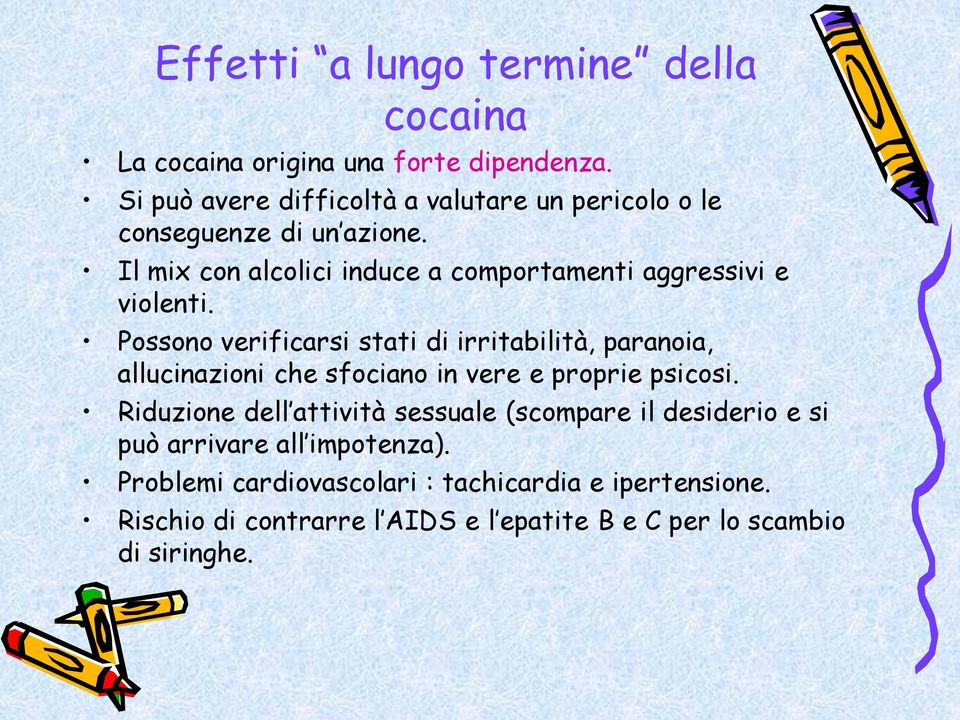 Effetti “a lungo termine” della cocaina

• La cocaina origina una forte dipendenza.
• Si può avere difficoltà a valutare un pericolo o le conseguenze di un’azione.
• Il mix con alcolici induce a comportamenti aggressivi e violenti.
• Possono verificarsi stati di irritabilità, paranoia, allucinazioni che sfociano in vere e proprie psicosi.
• Riduzione dell’attività sessuale (scompare il desiderio e si può arrivare all’impotenza).
• Problemi cardiovascolari : tachicardia e ipertensione.
• Rischio di contrarre l’AIDS e l’epatite B e C per lo scambio di siringhe.